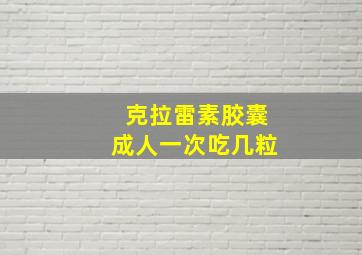 克拉雷素胶囊
成人一次吃几粒